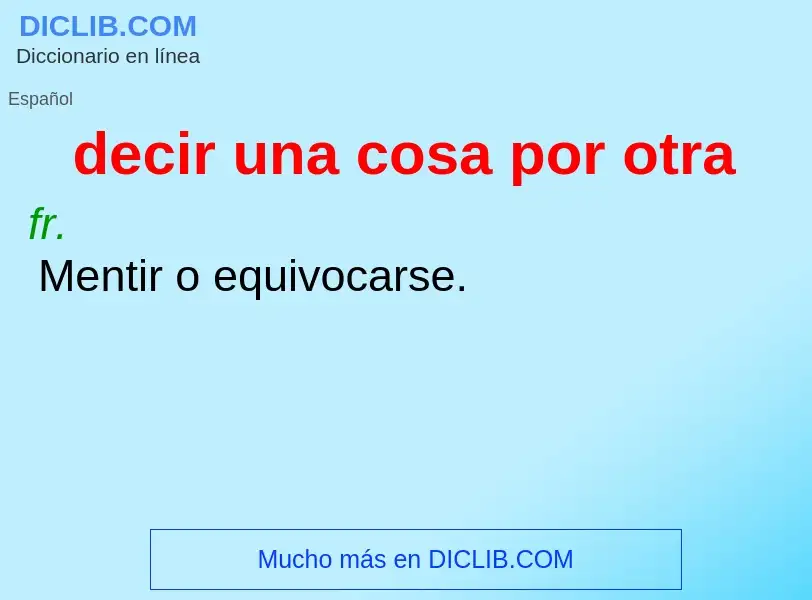 DICLIB.COM
Diccionario en línea

Español

decir una cosa por otra

fr.

Mentir o equivocarse.

Mucho más en DICLIB.COM